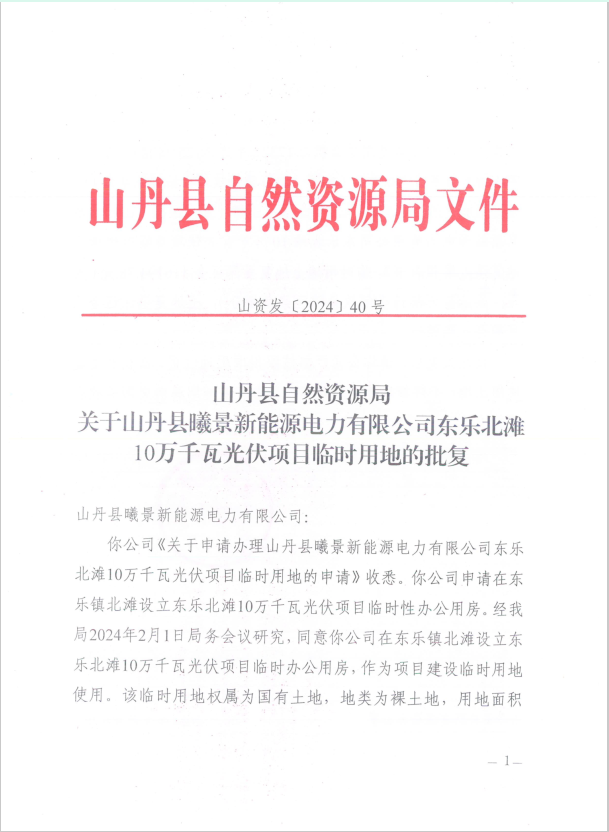 山丹县自然资源局文件

山资发〔2024〕40号

山丹县自然资源局
关于山丹县曦景新能源电力有限公司东乐北滩10万千瓦光伏项目临时用地的批复

山丹县曦景新能源电力有限公司:

你公司《关于申请办理山丹县曦景新能源电力有限公司东乐北滩10万千瓦光伏项目临时用地的申请》收悉。你公司申请在东乐镇北滩设立东乐北滩10万千瓦光伏项目临时性办公用房。经我局2024年2月1日局务会议研究，同意你公司在东乐镇北滩设立东乐北滩10万千瓦光伏项目临时办公用房，作为项目建设临时用地使用。该临时用地权属为国有土地，地类为裸土地，用地面积

— 1 —